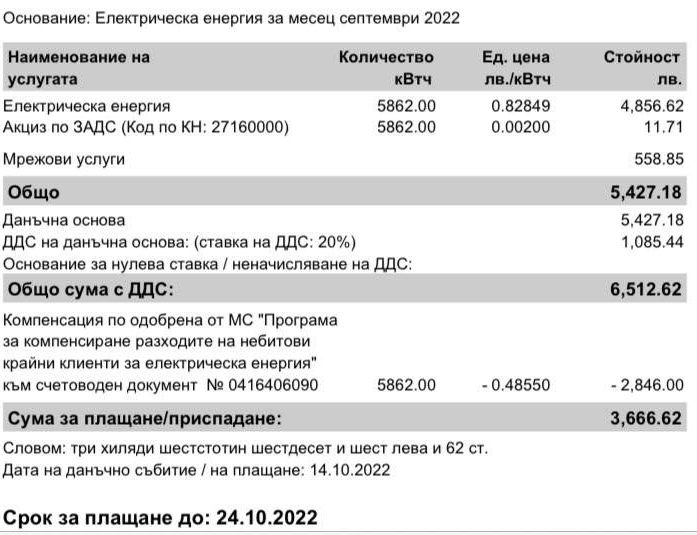 Основание: Електрическа енергия за месец септември 2022

| Наименование на услугата | Количество кВтч | Ед. цена лв./кВтч | Стойност лв. |
|---|---|---|---|
| Електрическа енергия | 5862.00 | 0.82849 | 4,856.62 |
| Акциз по ЗАДС (Код по КН: 27160000) | 5862.00 | 0.00200 | 11.71 |
| Мрежови услуги | | | 558.85 |
| Общо | | | 5,427.18 |
| Данъчна основа | | | 5,427.18 |
| ДДС на данъчна основа: (ставка на ДДС: 20%) | | | 1,085.44 |
| Основание за нулева ставка / неначисляване на ДДС: | | | |
| Общо сума с ДДС: | | | 6,512.62 |
| Компенсация по одобрена от МС "Програма за компенсиране разходите на небитови крайни клиенти за електрическа енергия" към счетоводен документ № 0416406090 | 5862.00 | - 0.48550 | - 2,846.00 |
| Сума за плащане/приспадане: | | | 3,666.62 |

Словом: три хиляди шестстотин шестдесет и шест лева и 62 ст.
Дата на данъчно събитие / на плащане: 14.10.2022

Срок за плащане до: 24.10.2022